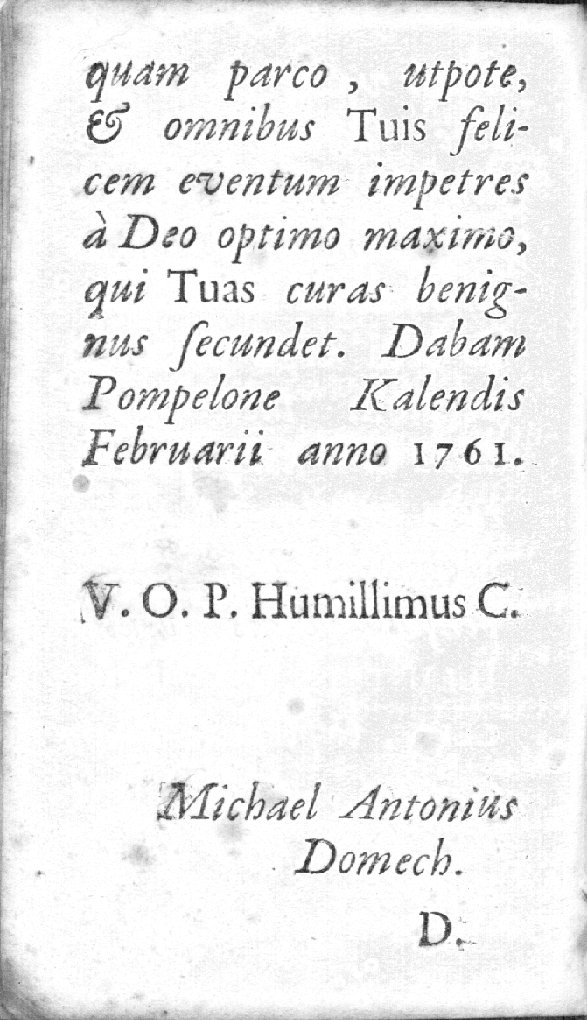 quam parco, utpote, & omnibus Tuis felicem eventum impetres à Deo optimo maximo, qui Tuas curas benignus ſecundet. Dabam Pompelone Kalendis Februarii anno 1761.

V. O. P. Humillimus C.

Michael Antonius
Domech.

D.